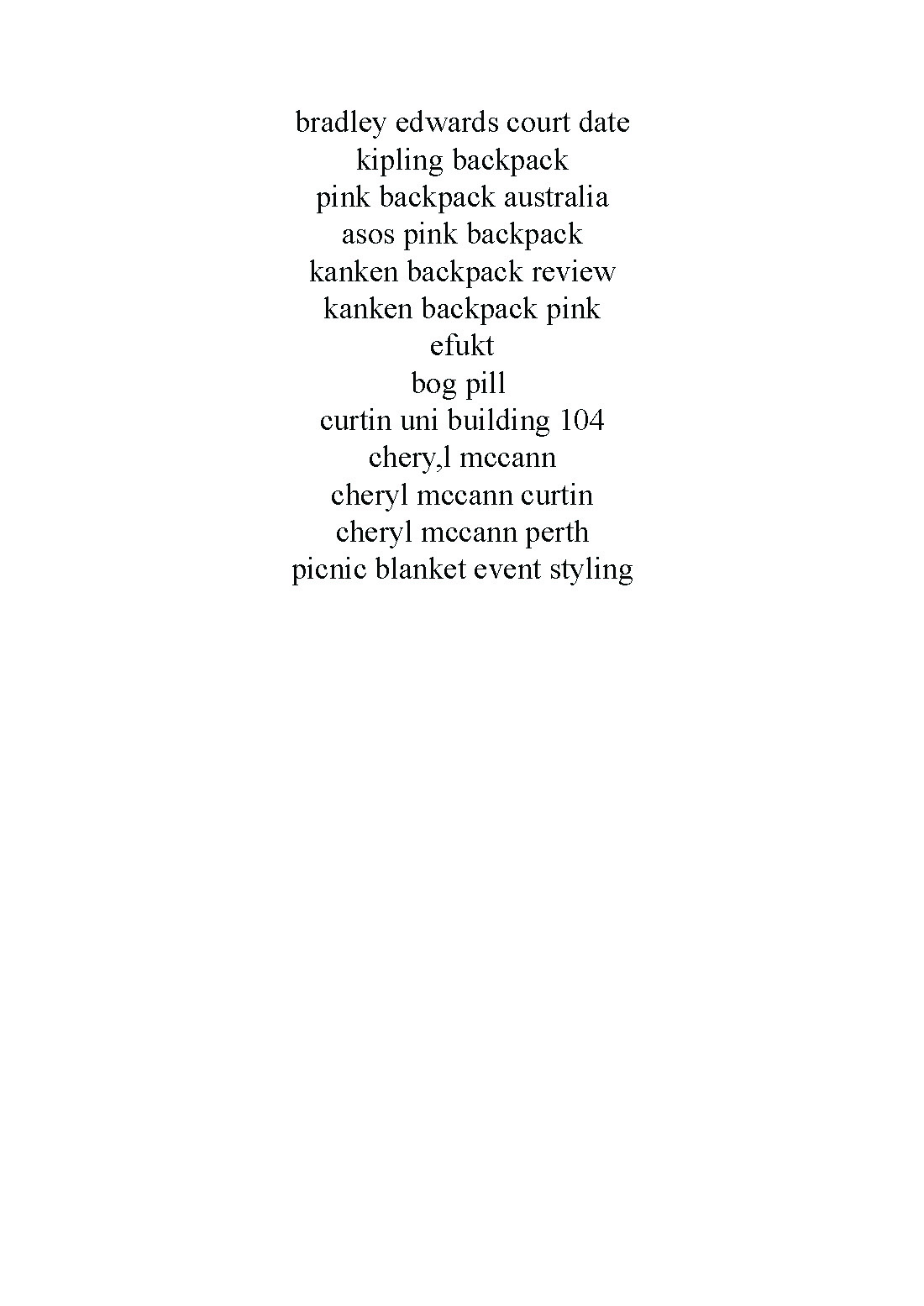 bradley edwards court date
kipling backpack
pink backpack australia
asos pink backpack
kanken backpack review
kanken backpack pink
efukt
bog pill
curtin uni building 104
chery,l mccann
cheryl mccann curtin
cheryl mccann perth
picnic blanket event styling